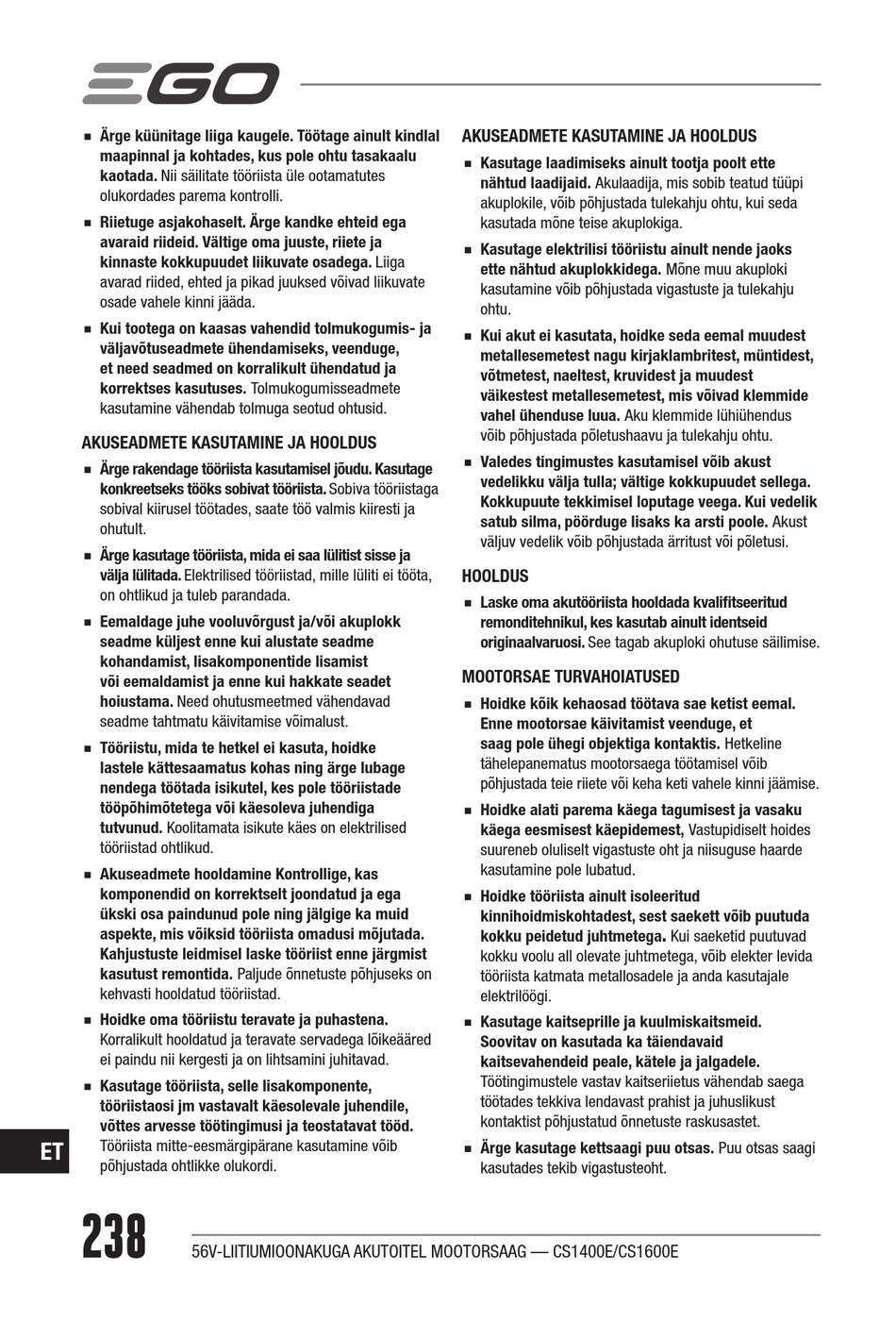 EGO

■ Ärge küünitage liiga kaugele. Töötage ainult kindlal maapinnal ja kohtades, kus pole ohtu tasakaalu kaotada. Nii säilitate tööriista üle ootamatutes olukordades parema kontrolli.

■ Riietuge asjakohaselt. Ärge kandke ehteid ega avaraid riideid. Vältige oma juuste, riiete ja kinnaste kokkupuudet liikuvate osadega. Liiga avarad riided, ehted ja pikad juuksed võivad liikuvate osade vahele kinni jääda.

■ Kui tootega on kaasas vahendid tolmukogumis- ja väljavõtuseadmete ühendamiseks, veenduge, et need seadmed on korralikult ühendatud ja korrektses kasutuses. Tolmukogumisseadmete kasutamine vähendab tolmuga seotud ohtusid.

AKUSEADMETE KASUTAMINE JA HOOLDUS

■ Ärge rakendage tööriista kasutamisel jõudu. Kasutage konkreetseks tööks sobivat tööriista. Sobiva tööriistaga sobival kiirusel töötades, saate töö valmis kiiresti ja ohutult.

■ Ärge kasutage tööriista, mida ei saa lülitist sisse ja välja lülitada. Elektrilised tööriistad, mille lüliti ei tööta, on ohtlikud ja tuleb parandada.

■ Eemaldage juhe vooluvõrgust ja/või akuplokk seadme küljest enne kui alustate seadme kohandamist, lisakomponentide lisamist või eemaldamist ja enne kui hakkate seadet hoiustama. Need ohutusmeetmed vähendavad seadme tahtmatu käivitamise võimalust.

■ Tööriistu, mida te hetkel ei kasuta, hoidke lastele kättesaamatus kohas ning ärge lubage nendega töötada isikutel, kes pole tööriistade tööpõhimõtetega või käesoleva juhendiga tutvunud. Koolitamata isikute käes on elektrilised tööriistad ohtlikud.

■ Akuseadmete hooldamine Kontrollige, kas komponendid on korrektselt joondatud ja ega ükski osa paindunud pole ning jälgige ka muid aspekte, mis võiksid tööriista omadusi mõjutada. Kahjustuste leidmisel laske tööriist enne järgmist kasutust remontida. Paljude õnnetuste põhjuseks on kehvasti hooldatud tööriistad.

■ Hoidke oma tööriistu teravate ja puhastena. Korralikult hooldatud ja teravate servadega lõikeääred ei paindu nii kergesti ja on lihtsamini juhitavad.

■ Kasutage tööriista, selle lisakomponente, tööriistaosi jm vastavalt käesolevale juhendile, võttes arvesse töötingimusi ja teostatavat tööd. Tööriista mitte-eesmärgipärane kasutamine võib põhjustada ohtlikke olukordi.

AKUSEADMETE KASUTAMINE JA HOOLDUS

■ Kasutage laadimiseks ainult tootja poolt ette nähtud laadijaid. Akulaadija, mis sobib teatud tüüpi akuplokile, võib põhjustada tulekahju ohtu, kui seda kasutada mõne teise akuplokiga.

■ Kasutage elektrilisi tööriistu ainult nende jaoks ette nähtud akuplokkidega. Mõne muu akuploki kasutamine võib põhjustada vigastuste ja tulekahju ohtu.

■ Kui akut ei kasutata, hoidke seda eemal muudest metallesemetest nagu kirjaklambritest, müntidest, võtmetest, naeltest, kruvidest ja muudest väikestest metallesemetest, mis võivad klemmide vahel ühenduse luua. Aku klemmide lühiühendus võib põhjustada põletushaavu ja tulekahju ohtu.

■ Valedes tingimustes kasutamisel võib akust vedelikku välja tulla; vältige kokkupuudet sellega. Kokkupuute tekkimisel loputage veega. Kui vedelik satub silma, pöörduge lisaks ka arsti poole. Akust väljuv vedelik võib põhjustada ärritust või põletusi.

HOOLDUS

■ Laske oma akutööriista hooldada kvalifitseeritud remonditehnikul, kes kasutab ainult identseid originaalvaruosi. See tagab akuploki ohutuse säilimise.

MOOTORSAE TURVAHOIATUSED

■ Hoidke kõik kehaosad töötava sae ketist eemal. Enne mootorsae käivitamist veenduge, et saag pole ühegi objektiga kontaktis. Hetkeline tähelepanematus mootorsaega töötamisel võib põhjustada teie riiete või keha keti vahele kinni jäämise.

■ Hoidke alati parema käega tagumisest ja vasaku käega eesmisest käepidemest, Vastupidiselt hoides suureneb oluliselt vigastuste oht ja niisuguse haarde kasutamine pole lubatud.

■ Hoidke tööriista ainult isoleeritud kinnihoidmiskohtadest, sest saekett võib puutuda kokku peidetud juhtmetega. Kui saeketid puutuvad kokku voolu all olevate juhtmetega, võib elekter levida tööriista katmata metallosadele ja anda kasutajale elektrilöögi.

■ Kasutage kaitseprille ja kuulmiskaitsmeid. Soovitav on kasutada ka täiendavaid kaitsevahendeid peale, kätele ja jalgadele. Töötingimustele vastav kaitseriietus vähendab saega töötades tekkiva lendavast prahist ja juhuslikust kontaktist põhjustatud õnnetuste raskusastet.

■ Ärge kasutage kettsaagi puu otsas. Puu otsas saagi kasutades tekib vigastusteoht.

ET

238

56V-LIITIUMIOONAKUGA AKUTOITEL MOOTORSAAG — CS1400E/CS1600E